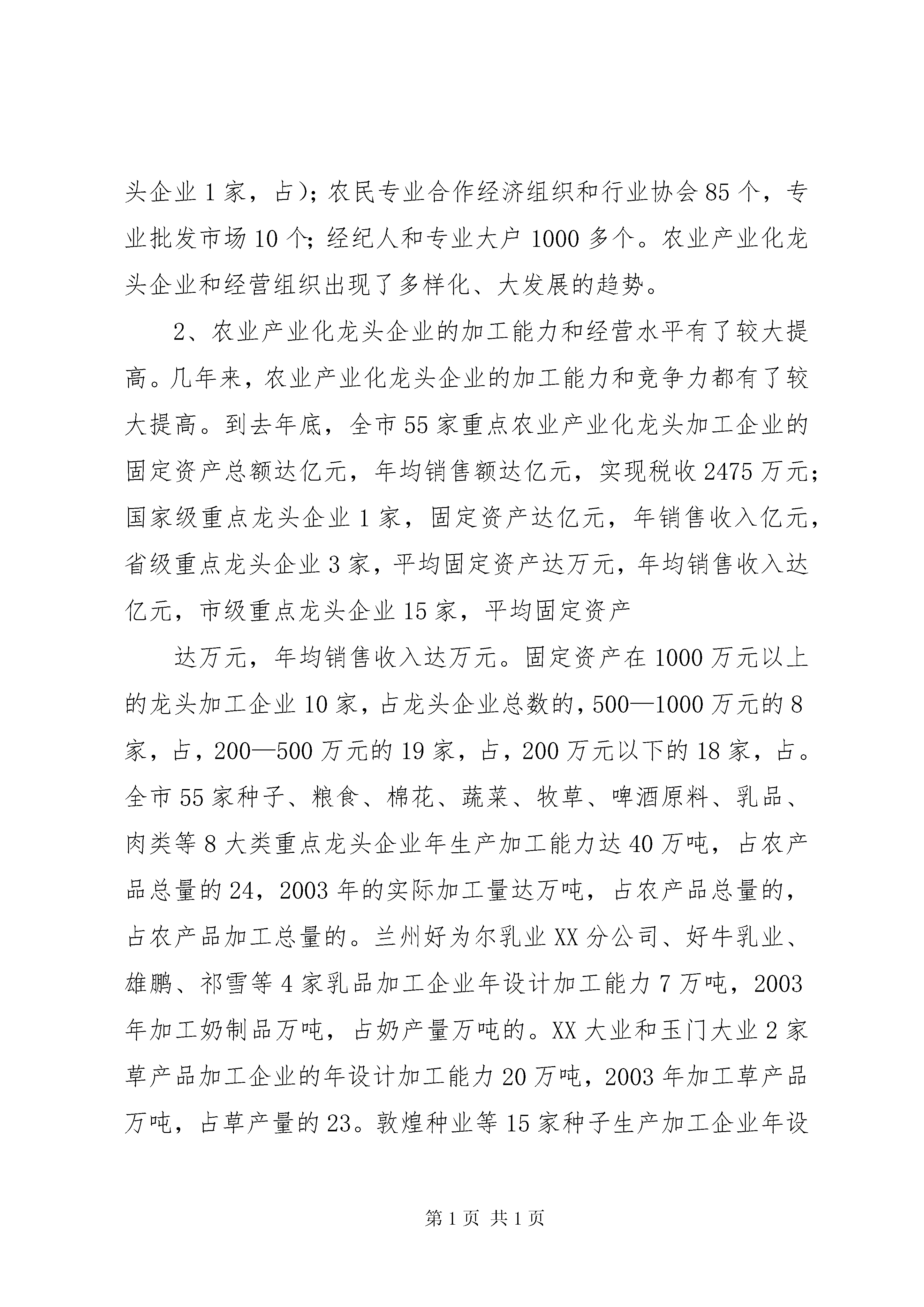 头企业1家，占）；农民专业合作经济组织和行业协会85个，专业批发市场10个；经纪人和专业大户1000多个。农业产业化龙头企业和经营组织出现了多样化、大发展的趋势。

2、农业产业化龙头企业的加工能力和经营水平有了较大提高。几年来，农业产业化龙头企业的加工能力和竞争力都有了较大提高。到去年底，全市55家重点农业产业化龙头加工企业的固定资产总额达亿元，年均销售额达亿元，实现税收2475万元；国家级重点龙头企业1家，固定资产达亿元，年销售收入亿元，省级重点龙头企业3家，平均固定资产达万元，年均销售收入达亿元，市级重点龙头企业15家，平均固定资产

达万元，年均销售收入达万元。固定资产在1000万元以上的龙头加工企业10家，占龙头企业总数的，500—1000万元的8家，占，200—500万元的19家，占，200万元以下的18家，占。全市55家种子、粮食、棉花、蔬菜、牧草、啤酒原料、乳品、肉类等8大类重点龙头企业年生产加工能力达40万吨，占农产品总量的24，2003年的实际加工量达万吨，占农产品总量的，占农产品加工总量的。兰州好为尔乳业XX分公司、好牛乳业、雄鹏、祁雪等4家乳品加工企业年设计加工能力7万吨，2003年加工奶制品万吨，占奶产量万吨的。XX大业和玉门大业2家草产品加工企业的年设计加工能力20万吨，2003年加工草产品万吨，占草产量的23。敦煌种业等15家种子生产加工企业年设

第1页 共1页